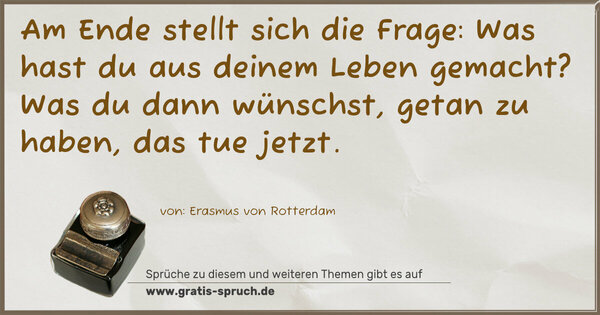 Am Ende stellt sich die Frage: Was hast du aus deinem Leben gemacht? Was du dann wünschst, getan zu haben, das tue jetzt.

von: Erasmus von Rotterdam

Sprüche zu diesem und weiteren Themen gibt es auf
www.gratis-spruch.de